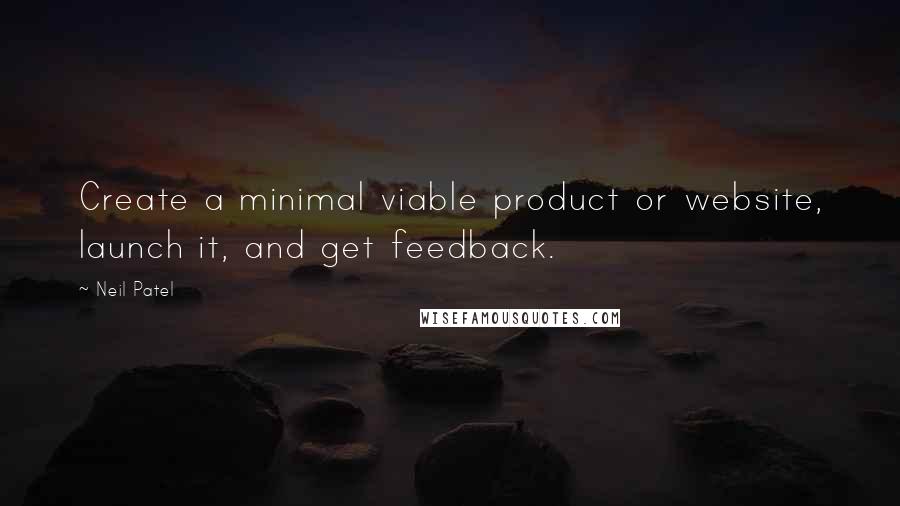 Create a minimal viable product or website, launch it, and get feedback.

~ Neil Patel

WISEFAMOUSQUOTES.COM